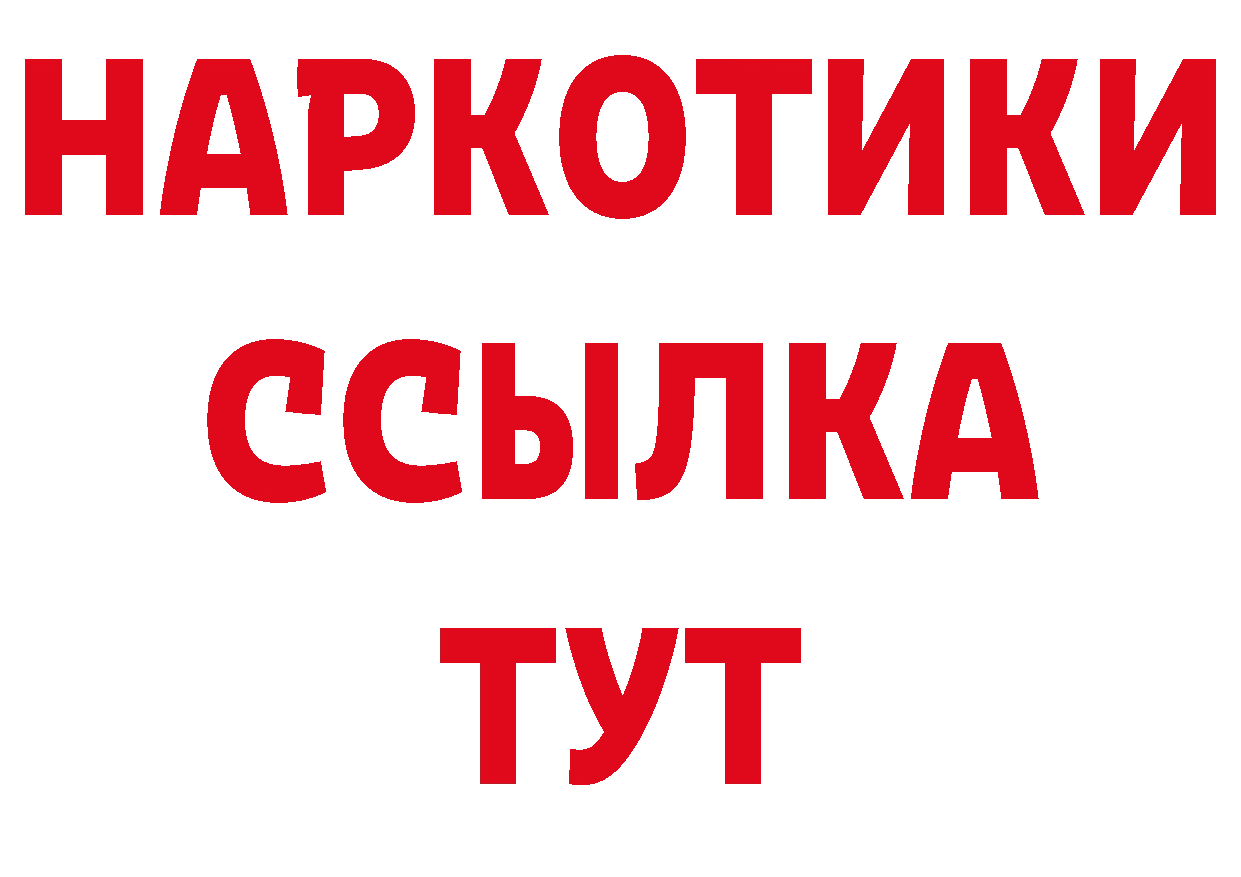 НАРКОТИКИ
ССЫЛКА
ТУТ